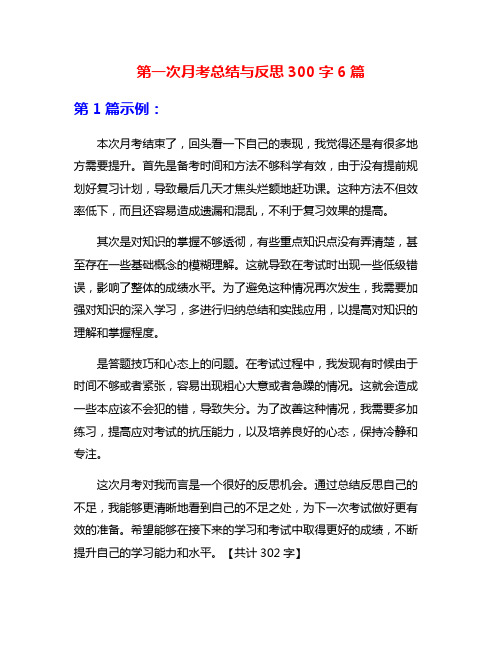 第一次月考总结与反思 300 字 6 篇

第 1 篇示例：

本次月考结束了，回头看一下自己的表现，我觉得还是有很多地方需要提升。首先是备考时间和方法不够科学有效，由于没有提前规划好复习计划，导致最后几天才焦头烂额地赶功课。这种方法不但效率低下，而且还容易造成遗漏和混乱，不利于复习效果的提高。

其次是对知识的掌握不够透彻，有些重点知识点没有弄清楚，甚至存在一些基础概念的模糊理解。这就导致在考试时出现一些低级错误，影响了整体的成绩水平。为了避免这种情况再次发生，我需要加强对知识的深入学习，多进行归纳总结和实践应用，以提高对知识的理解和掌握程度。

是答题技巧和心态上的问题。在考试过程中，我发现有时候由于时间不够或者紧张，容易出现粗心大意或者急躁的情况。这就会造成一些本应该不会犯的错，导致失分。为了改善这种情况，我需要多加练习，提高应对考试的抗压能力，以及培养良好的心态，保持冷静和专注。

这次月考对我而言是一个很好的反思机会。通过总结反思自己的不足，我能够更清晰地看到自己的不足之处，为下一次考试做好更有效的准备。希望能够在接下来的学习和考试中取得更好的成绩，不断提升自己的学习能力和水平。【共计 302 字】